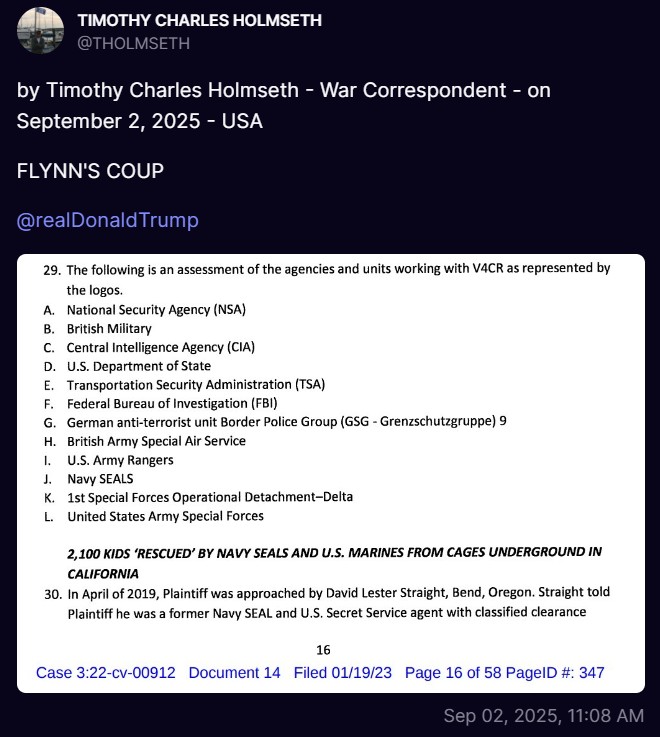 TIMOTHY CHARLES HOLMSETH
@THOLMSETH

by Timothy Charles Holmseth - War Correspondent - on September 2, 2025 - USA

FLYNN'S COUP

@realDonaldTrump

29. The following is an assessment of the agencies and units working with V4CR as represented by the logos.
A. National Security Agency (NSA)
B. British Military
C. Central Intelligence Agency (CIA)
D. U.S. Department of State
E. Transportation Security Administration (TSA)
F. Federal Bureau of Investigation (FBI)
G. German anti-terrorist unit Border Police Group (GSG - Grenzschutzgruppe) 9
H. British Army Special Air Service
I. U.S. Army Rangers
J. Navy SEALS
K. 1st Special Forces Operational Detachment–Delta
L. United States Army Special Forces

2,100 KIDS 'RESCUED' BY NAVY SEALS AND U.S. MARINES FROM CAGES UNDERGROUND IN CALIFORNIA

30. In April of 2019, Plaintiff was approached by David Lester Straight, Bend, Oregon. Straight told Plaintiff he was a former Navy SEAL and U.S. Secret Service agent with classified clearance

16

Case 3:22-cv-00912 Document 14 Filed 01/19/23 Page 16 of 58 PageID #: 347

Sep 02, 2025, 11:08 AM